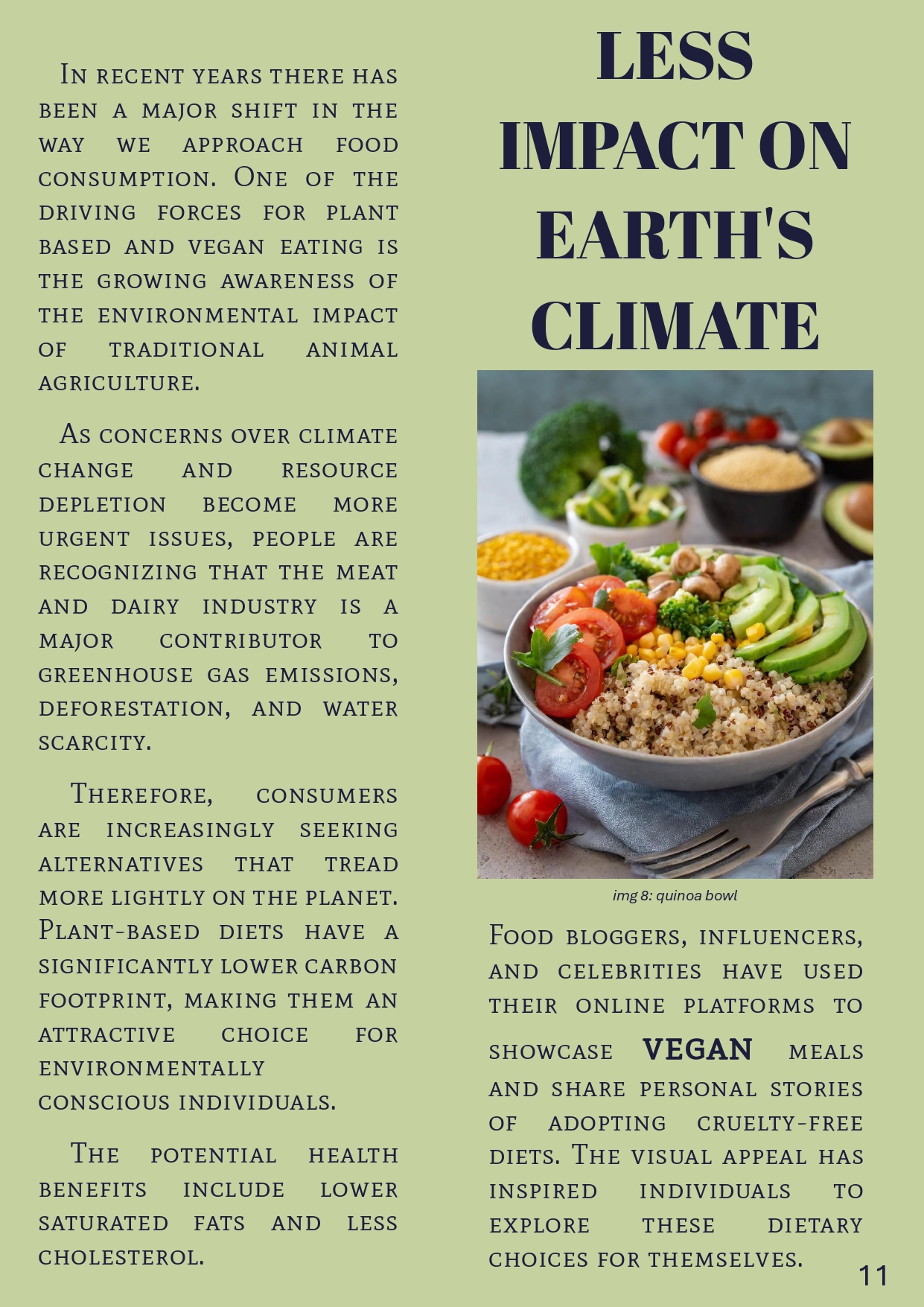 In recent years there has been a major shift in the way we approach food consumption. One of the driving forces for plant based and vegan eating is the growing awareness of the environmental impact of traditional animal agriculture.

As concerns over climate change and resource depletion become more urgent issues, people are recognizing that the meat and dairy industry is a major contributor to greenhouse gas emissions, deforestation, and water scarcity.

Therefore, consumers are increasingly seeking alternatives that tread more lightly on the planet. Plant-based diets have a significantly lower carbon footprint, making them an attractive choice for environmentally conscious individuals.

The potential health benefits include lower saturated fats and less cholesterol.

LESS IMPACT ON EARTH'S CLIMATE

img 8: quinoa bowl

Food bloggers, influencers, and celebrities have used their online platforms to showcase VEGAN meals and share personal stories of adopting cruelty-free diets. The visual appeal has inspired individuals to explore these dietary choices for themselves.

11